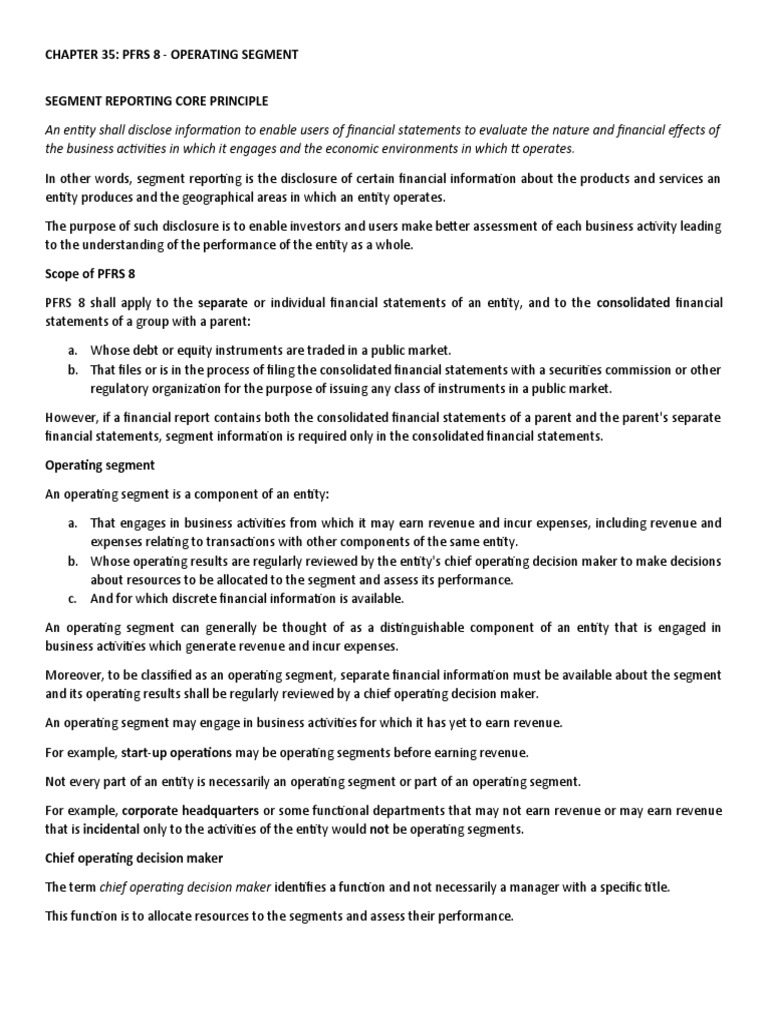 CHAPTER 35: PFRS 8 - OPERATING SEGMENT

SEGMENT REPORTING CORE PRINCIPLE

An entity shall disclose information to enable users of financial statements to evaluate the nature and financial effects of the business activities in which it engages and the economic environments in which tt operates.

In other words, segment reporting is the disclosure of certain financial information about the products and services an entity produces and the geographical areas in which an entity operates.

The purpose of such disclosure is to enable investors and users make better assessment of each business activity leading to the understanding of the performance of the entity as a whole.

Scope of PFRS 8

PFRS 8 shall apply to the separate or individual financial statements of an entity, and to the consolidated financial statements of a group with a parent:

a. Whose debt or equity instruments are traded in a public market.
b. That files or is in the process of filing the consolidated financial statements with a securities commission or other regulatory organization for the purpose of issuing any class of instruments in a public market.

However, if a financial report contains both the consolidated financial statements of a parent and the parent's separate financial statements, segment information is required only in the consolidated financial statements.

Operating segment

An operating segment is a component of an entity:

a. That engages in business activities from which it may earn revenue and incur expenses, including revenue and expenses relating to transactions with other components of the same entity.
b. Whose operating results are regularly reviewed by the entity's chief operating decision maker to make decisions about resources to be allocated to the segment and assess its performance.
c. And for which discrete financial information is available.

An operating segment can generally be thought of as a distinguishable component of an entity that is engaged in business activities which generate revenue and incur expenses.

Moreover, to be classified as an operating segment, separate financial information must be available about the segment and its operating results shall be regularly reviewed by a chief operating decision maker.

An operating segment may engage in business activities for which it has yet to earn revenue.

For example, start-up operations may be operating segments before earning revenue.

Not every part of an entity is necessarily an operating segment or part of an operating segment.

For example, corporate headquarters or some functional departments that may not earn revenue or may earn revenue that is incidental only to the activities of the entity would not be operating segments.

Chief operating decision maker

The term chief operating decision maker identifies a function and not necessarily a manager with a specific title.

This function is to allocate resources to the segments and assess their performance.